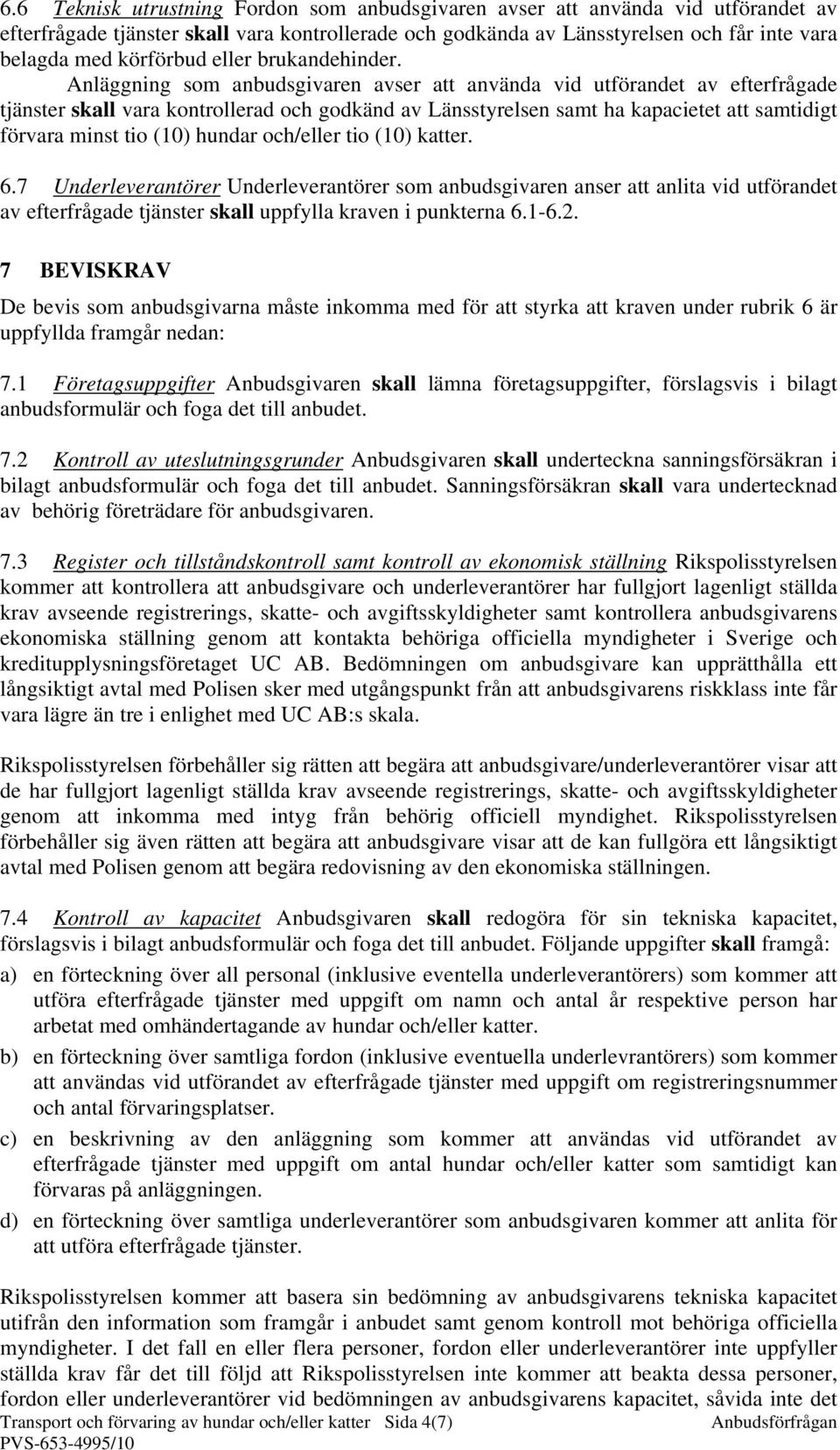 6.6 Teknisk utrustning Fordon som anbudsgivaren avser att använda vid utförandet av efterfrågade tjänster skall vara kontrollerade och godkända av Länsstyrelsen och får inte vara belagda med körförbud eller brukandehinder. Anläggning som anbudsgivaren avser att använda vid utförandet av efterfrågade tjänster skall vara kontrollerad och godkänd av Länsstyrelsen samt ha kapacietet att samtidigt förvara minst tio (10) hundar och/eller tio (10) katter.

6.7 Underleverantörer Underleverantörer som anbudsgivaren anser att anlita vid utförandet av efterfrågade tjänster skall uppfylla kraven i punkterna 6.1-6.2.

7 BEVISKRAV

De bevis som anbudsgivarna måste inkomma med för att styrka att kraven under rubrik 6 är uppfyllda framgår nedan:

7.1 Företagsuppgifter Anbudsgivaren skall lämna företagsuppgifter, förslagsvis i bilagt anbudsformulär och foga det till anbudet.

7.2 Kontroll av uteslutningsgrunder Anbudsgivaren skall underteckna sanningsförsäkran i bilagt anbudsformulär och foga det till anbudet. Sanningsförsäkran skall vara undertecknad av behörig företrädare för anbudsgivaren.

7.3 Register och tillståndskontroll samt kontroll av ekonomisk ställning Rikspolisstyrelsen kommer att kontrollera att anbudsgivare och underleverantörer har fullgjort lagenligt ställda krav avseende registrerings, skatte- och avgiftsskyldigheter samt kontrollera anbudsgivarens ekonomiska ställning genom att kontakta behöriga officiella myndigheter i Sverige och kreditupplysningsföretaget UC AB. Bedömningen om anbudsgivare kan upprätthålla ett långsiktigt avtal med Polisen sker med utgångspunkt från att anbudsgivarens riskklass inte får vara lägre än tre i enlighet med UC AB:s skala.

Rikspolisstyrelsen förbehåller sig rätten att begära att anbudsgivare/underleverantörer visar att de har fullgjort lagenligt ställda krav avseende registrerings, skatte- och avgiftsskyldigheter genom att inkomma med intyg från behörig officiell myndighet. Rikspolisstyrelsen förbehåller sig även rätten att begära att anbudsgivare visar att de kan fullgöra ett långsiktigt avtal med Polisen genom att begära redovisning av den ekonomiska ställningen.

7.4 Kontroll av kapacitet Anbudsgivaren skall redogöra för sin tekniska kapacitet, förslagsvis i bilagt anbudsformulär och foga det till anbudet. Följande uppgifter skall framgå:

a) en förteckning över all personal (inklusive eventella underleverantörers) som kommer att utföra efterfrågade tjänster med uppgift om namn och antal år respektive person har arbetat med omhändertagande av hundar och/eller katter.

b) en förteckning över samtliga fordon (inklusive eventuella underlevrantörers) som kommer att användas vid utförandet av efterfrågade tjänster med uppgift om registreringsnummer och antal förvaringsplatser.

c) en beskrivning av den anläggning som kommer att användas vid utförandet av efterfrågade tjänster med uppgift om antal hundar och/eller katter som samtidigt kan förvaras på anläggningen.

d) en förteckning över samtliga underleverantörer som anbudsgivaren kommer att anlita för att utföra efterfrågade tjänster.

Rikspolisstyrelsen kommer att basera sin bedömning av anbudsgivarens tekniska kapacitet utifrån den information som framgår i anbudet samt genom kontroll mot behöriga officiella myndigheter. I det fall en eller flera personer, fordon eller underleverantörer inte uppfyller ställda krav får det till följd att Rikspolisstyrelsen inte kommer att beakta dessa personer, fordon eller underleverantörer vid bedömningen av anbudsgivarens kapacitet, såvida inte det

Transport och förvaring av hundar och/eller katter Sida 4(7) Anbudsförfrågan
PVS-653-4995/10